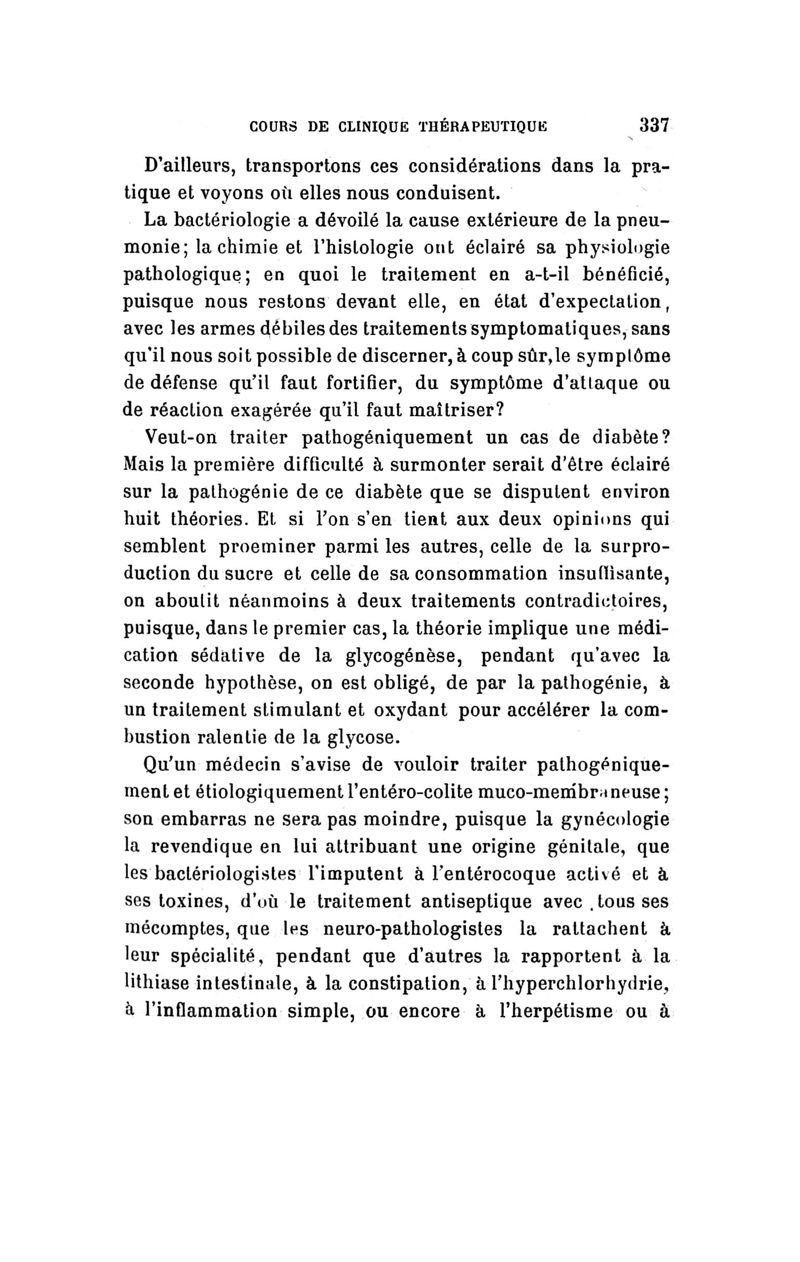 COURS DE CLINIQUE THÉRAPEUTIQUE 337

D'ailleurs, transportons ces considérations dans la pratique et voyons où elles nous conduisent.

La bactériologie a dévoilé la cause extérieure de la pneumonie; la chimie et l'histologie ont éclairé sa physiologie pathologique; en quoi le traitement en a-t-il bénéficié, puisque nous restons devant elle, en état d'expectation, avec les armes débiles des traitements symptomatiques, sans qu'il nous soit possible de discerner, à coup sûr, le symptôme de défense qu'il faut fortifier, du symptôme d'attaque ou de réaction exagérée qu'il faut maîtriser?

Veut-on traiter pathogéniquement un cas de diabète? Mais la première difficulté à surmonter serait d'être éclairé sur la pathogénie de ce diabète que se disputent environ huit théories. Et si l'on s'en tient aux deux opinions qui semblent proeminer parmi les autres, celle de la surproduction du sucre et celle de sa consommation insuffisante, on aboutit néanmoins à deux traitements contradictoires, puisque, dans le premier cas, la théorie implique une médication sédative de la glycogénèse, pendant qu'avec la seconde hypothèse, on est obligé, de par la pathogénie, à un traitement stimulant et oxydant pour accélérer la combustion ralentie de la glycose.

Qu'un médecin s'avise de vouloir traiter pathogéniquement et étiologiquement l'entéro-colite muco-membraneuse; son embarras ne sera pas moindre, puisque la gynécologie la revendique en lui attribuant une origine génitale, que les bactériologistes l'imputent à l'entérocoque activé et à ses toxines, d'où le traitement antiseptique avec tous ses mécomptes, que les neuro-pathologistes la rattachent à leur spécialité, pendant que d'autres la rapportent à la lithiase intestinale, à la constipation, à l'hyperchlorhydrie, à l'inflammation simple, ou encore à l'herpétisme ou à